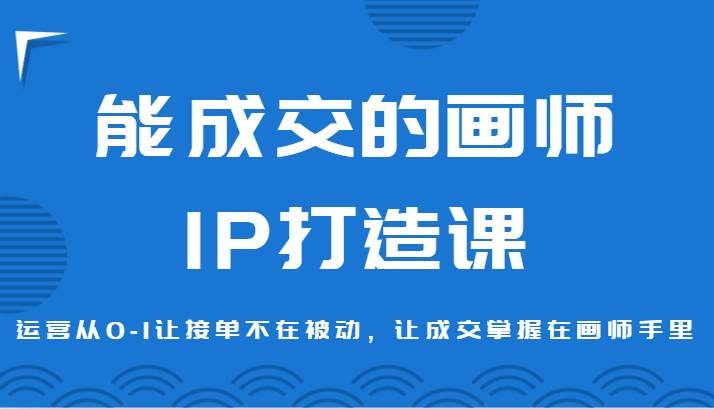 能成交的画师
IP打造课

运营从0-1让接单不在被动，让成交掌握在画师手里